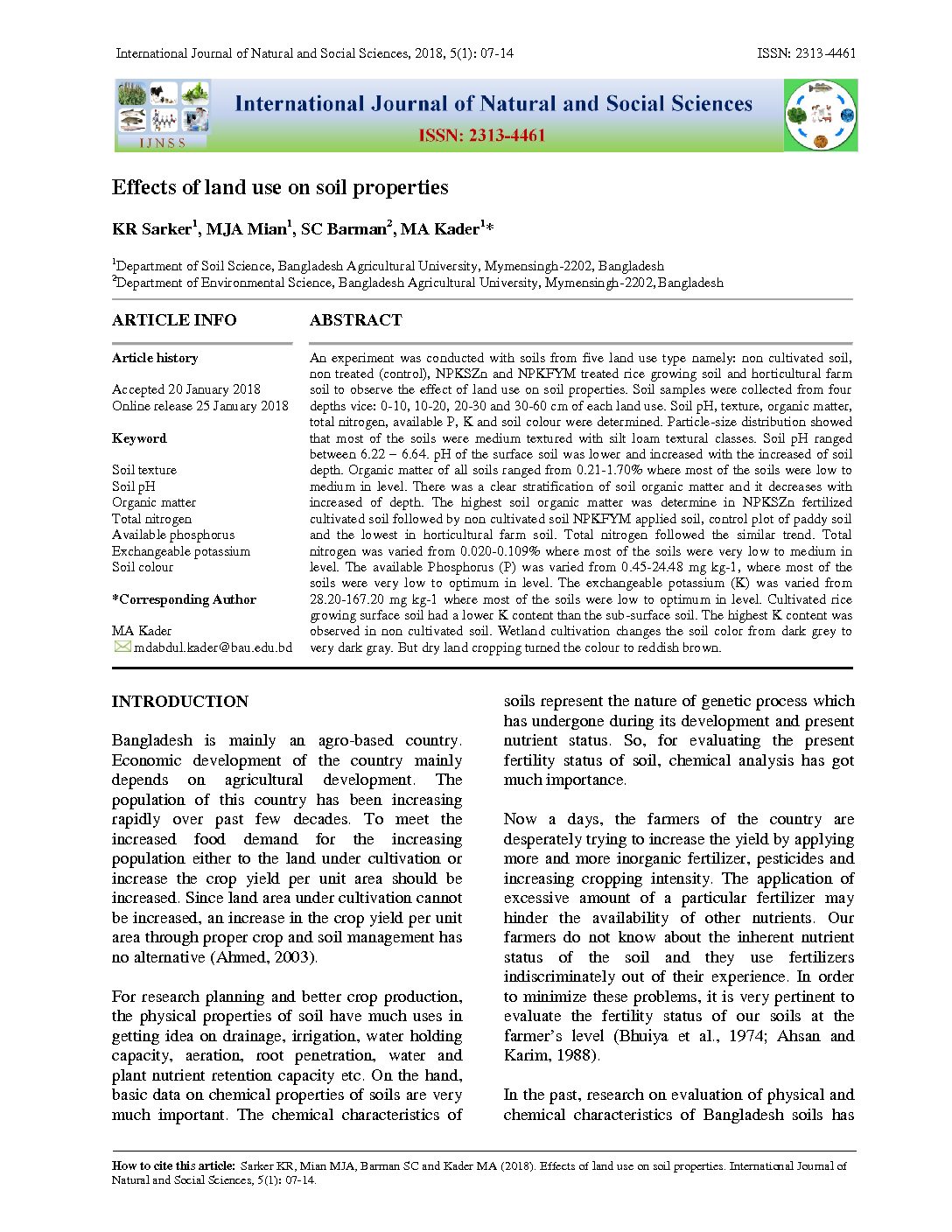 International Journal of Natural and Social Sciences, 2018, 5(1): 07-14

ISSN: 2313-4461

IJNSS

International Journal of Natural and Social Sciences

ISSN: 2313-4461

Effects of land use on soil properties

KR Sarker$^1$, MJA Mian$^1$, SC Barman$^2$, MA Kader$^1$*

$^1$Department of Soil Science, Bangladesh Agricultural University, Mymensingh-2202, Bangladesh
$^2$Department of Environmental Science, Bangladesh Agricultural University, Mymensingh-2202, Bangladesh

ARTICLE INFO

Article history

Accepted 20 January 2018
Online release 25 January 2018

Keyword

Soil texture
Soil pH
Organic matter
Total nitrogen
Available phosphorus
Exchangeable potassium
Soil colour

*Corresponding Author

MA Kader
mdabdul.kader@bau.edu.bd

ABSTRACT

An experiment was conducted with soils from five land use type namely: non cultivated soil, non treated (control), NPKSZn and NPKFYM treated rice growing soil and horticultural farm soil to observe the effect of land use on soil properties. Soil samples were collected from four depths vice: 0-10, 10-20, 20-30 and 30-60 cm of each land use. Soil pH, texture, organic matter, total nitrogen, available P, K and soil colour were determined. Particle-size distribution showed that most of the soils were medium textured with silt loam textural classes. Soil pH ranged between 6.22 – 6.64. pH of the surface soil was lower and increased with the increased of soil depth. Organic matter of all soils ranged from 0.21-1.70% where most of the soils were low to medium in level. There was a clear stratification of soil organic matter and it decreases with increased of depth. The highest soil organic matter was determine in NPKSZn fertilized cultivated soil followed by non cultivated soil NPKFYM applied soil, control plot of paddy soil and the lowest in horticultural farm soil. Total nitrogen followed the similar trend. Total nitrogen was varied from 0.020-0.109% where most of the soils were very low to medium in level. The available Phosphorus (P) was varied from 0.45-24.48 mg kg-1, where most of the soils were very low to optimum in level. The exchangeable potassium (K) was varied from 28.20-167.20 mg kg-1 where most of the soils were low to optimum in level. Cultivated rice growing surface soil had a lower K content than the sub-surface soil. The highest K content was observed in non cultivated soil. Wetland cultivation changes the soil color from dark grey to very dark gray. But dry land cropping turned the colour to reddish brown.

INTRODUCTION

Bangladesh is mainly an agro-based country. Economic development of the country mainly depends on agricultural development. The population of this country has been increasing rapidly over past few decades. To meet the increased food demand for the increasing population either to the land under cultivation or increase the crop yield per unit area should be increased. Since land area under cultivation cannot be increased, an increase in the crop yield per unit area through proper crop and soil management has no alternative (Ahmed, 2003).

For research planning and better crop production, the physical properties of soil have much uses in getting idea on drainage, irrigation, water holding capacity, aeration, root penetration, water and plant nutrient retention capacity etc. On the hand, basic data on chemical properties of soils are very much important. The chemical characteristics of soils represent the nature of genetic process which has undergone during its development and present nutrient status. So, for evaluating the present fertility status of soil, chemical analysis has got much importance.

Now a days, the farmers of the country are desperately trying to increase the yield by applying more and more inorganic fertilizer, pesticides and increasing cropping intensity. The application of excessive amount of a particular fertilizer may hinder the availability of other nutrients. Our farmers do not know about the inherent nutrient status of the soil and they use fertilizers indiscriminately out of their experience. In order to minimize these problems, it is very pertinent to evaluate the fertility status of our soils at the farmer's level (Bhuiya et al., 1974; Ahsan and Karim, 1988).

In the past, research on evaluation of physical and chemical characteristics of Bangladesh soils has

How to cite this article: Sarker KR, Mian MJA, Barman SC and Kader MA (2018). Effects of land use on soil properties. International Journal of Natural and Social Sciences, 5(1): 07-14.